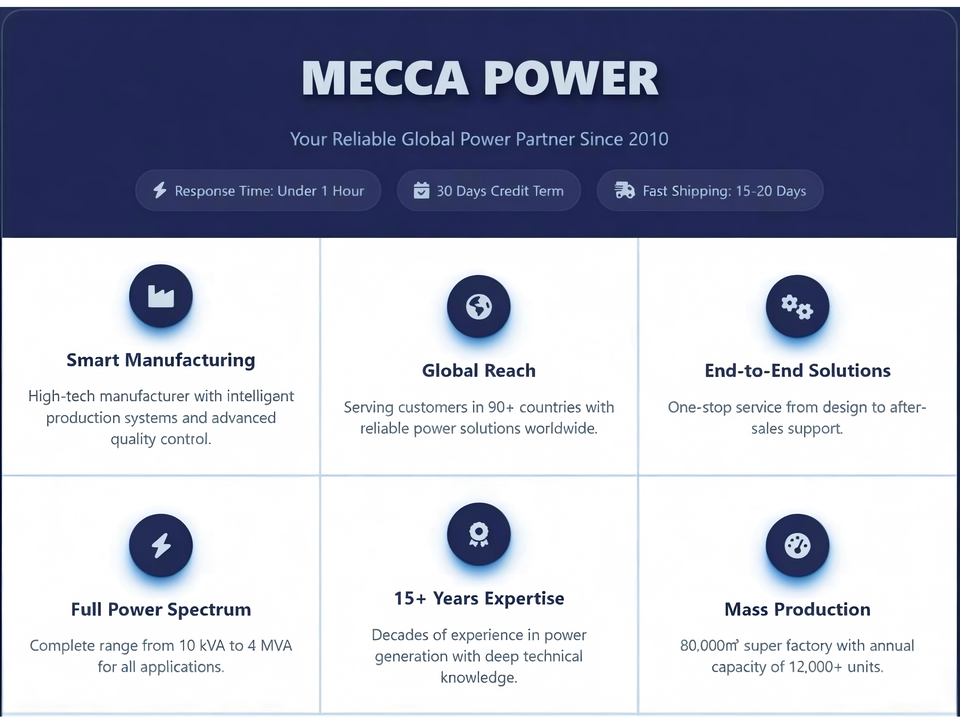 MECCA POWER

Your Reliable Global Power Partner Since 2010

Response Time: Under 1 Hour

30 Days Credit Term

Fast Shipping: 15-20 Days

Smart Manufacturing

High-tech manufacturer with intelligent production systems and advanced quality control.

Global Reach

Serving customers in 90+ countries with reliable power solutions worldwide.

End-to-End Solutions

One-stop service from design to after-sales support.

Full Power Spectrum

Complete range from 10 kVA to 4 MVA for all applications.

15+ Years Expertise

Decades of experience in power generation with deep technical knowledge.

Mass Production

80,000㎡ super factory with annual capacity of 12,000+ units.